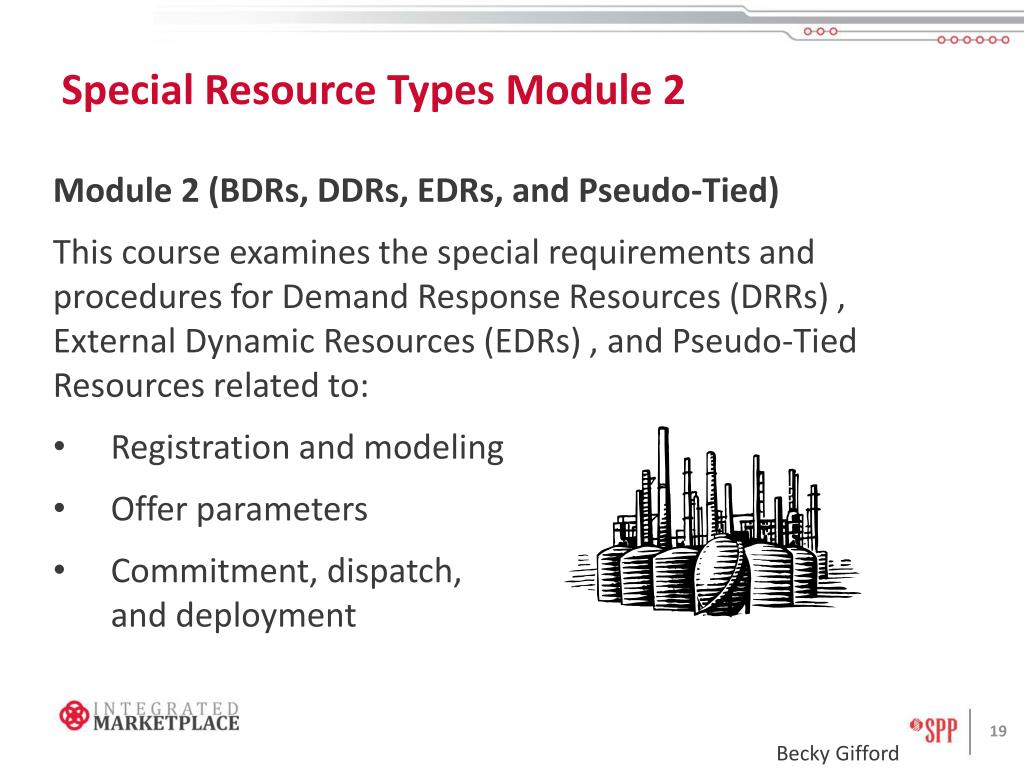 Special Resource Types Module 2

Module 2 (BDRs, DDRs, EDRs, and Pseudo-Tied)

This course examines the special requirements and procedures for Demand Response Resources (DRRs) , External Dynamic Resources (EDRs) , and Pseudo-Tied Resources related to:

• Registration and modeling
• Offer parameters
• Commitment, dispatch, and deployment

INTEGRATED MARKETPLACE

SPP

19

Becky Gifford